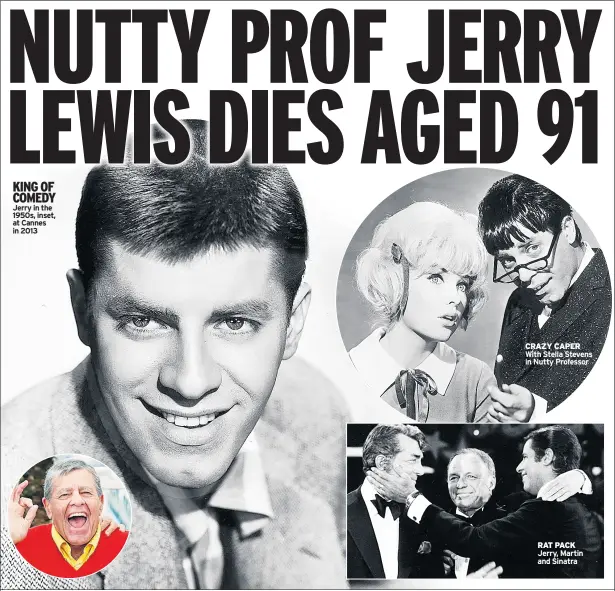 NUTTY PROF JERRY LEWIS DIES AGED 91

KING OF COMEDY
Jerry in the 1950s, inset, at Cannes in 2013

CRAZY CAPER
With Stella Stevens in Nutty Professor

RAT PACK
Jerry, Martin and Sinatra